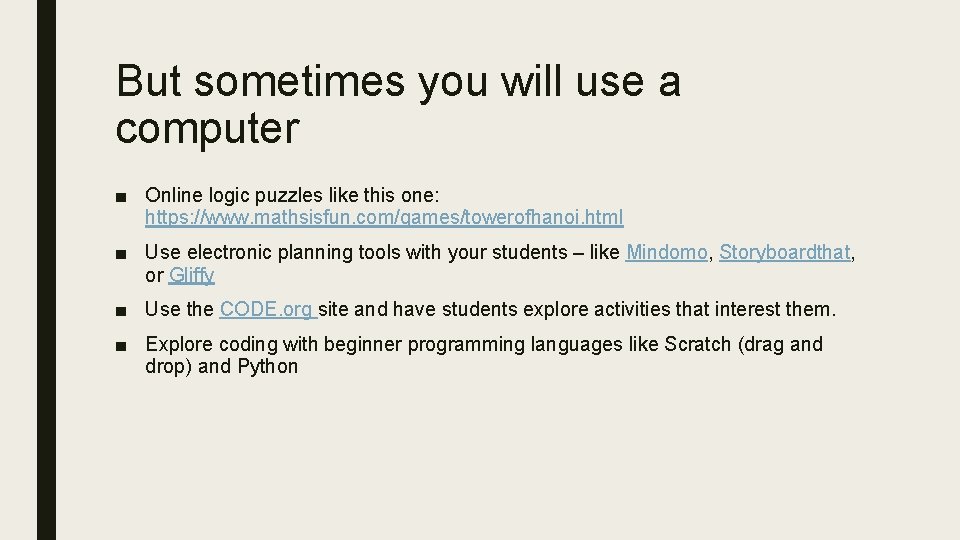 But sometimes you will use a computer

■ Online logic puzzles like this one: https://www.mathsisfun.com/games/towerofhanoi.html

■ Use electronic planning tools with your students – like Mindomo, Storyboardthat, or Gliffy

■ Use the CODE.org site and have students explore activities that interest them.

■ Explore coding with beginner programming languages like Scratch (drag and drop) and Python